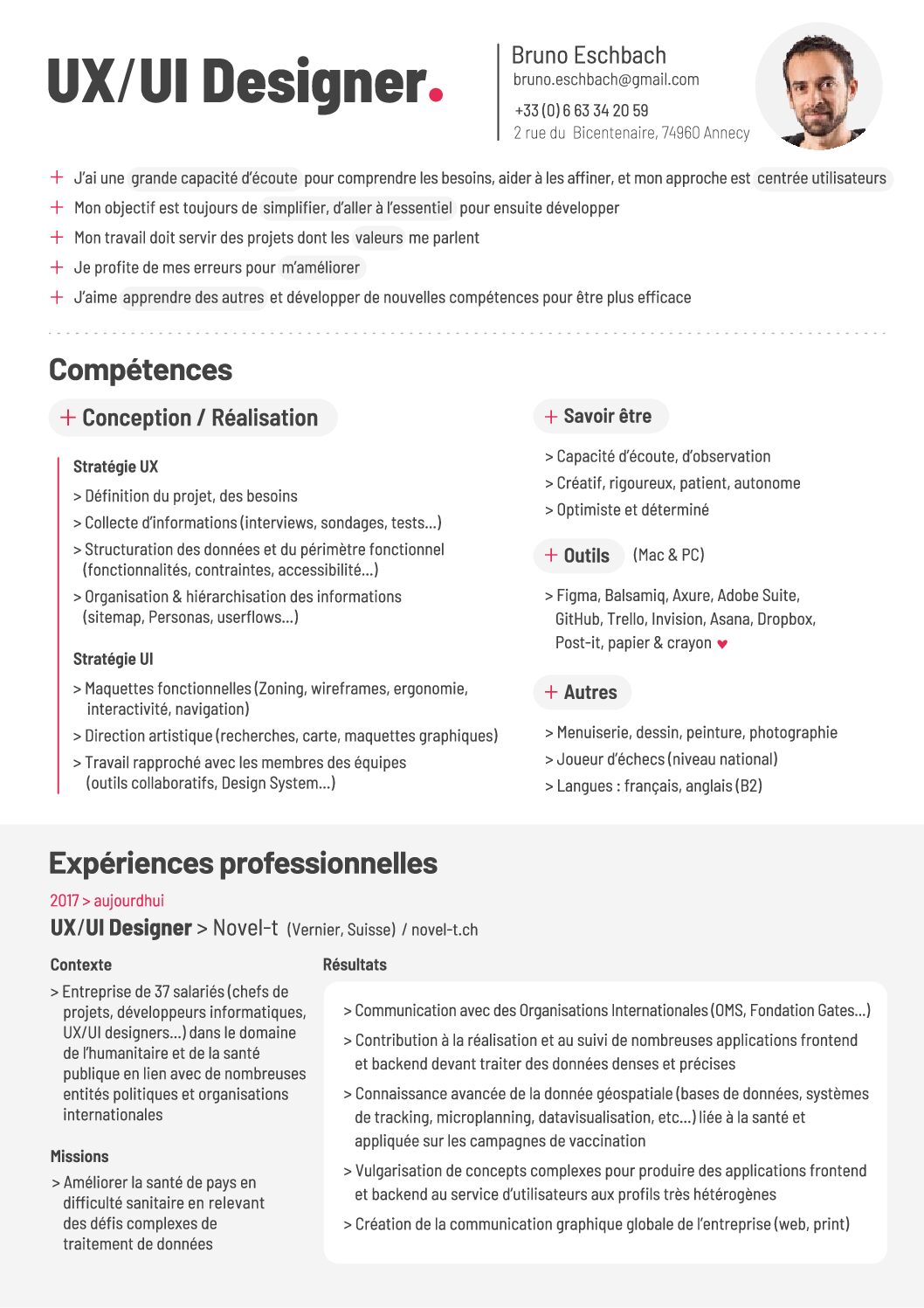 UX/UI Designer.

Bruno Eschbach
bruno.eschbach@gmail.com
+33 (0) 6 63 34 20 59
2 rue du Bicentenaire, 74960 Annecy

+ J'ai une grande capacité d'écoute pour comprendre les besoins, aider à les affiner, et mon approche est centrée utilisateurs
+ Mon objectif est toujours de simplifier, d'aller à l'essentiel pour ensuite développer
+ Mon travail doit servir des projets dont les valeurs me parlent
+ Je profite de mes erreurs pour m'améliorer
+ J'aime apprendre des autres et développer de nouvelles compétences pour être plus efficace

Compétences

+ Conception / Réalisation

Stratégie UX
> Définition du projet, des besoins
> Collecte d'informations (interviews, sondages, tests…)
> Structuration des données et du périmètre fonctionnel (fonctionnalités, contraintes, accessibilité…)
> Organisation & hiérarchisation des informations (sitemap, Personas, userflows…)

Stratégie UI
> Maquettes fonctionnelles (Zoning, wireframes, ergonomie, interactivité, navigation)
> Direction artistique (recherches, carte, maquettes graphiques)
> Travail rapproché avec les membres des équipes (outils collaboratifs, Design System…)

+ Savoir être
> Capacité d'écoute, d'observation
> Créatif, rigoureux, patient, autonome
> Optimiste et déterminé

+ Outils (Mac & PC)
> Figma, Balsamiq, Axure, Adobe Suite, GitHub, Trello, Invision, Asana, Dropbox, Post-it, papier & crayon ♥

+ Autres
> Menuiserie, dessin, peinture, photographie
> Joueur d'échecs (niveau national)
> Langues : français, anglais (B2)

Expériences professionnelles

2017 > aujourdhui
UX/UI Designer > Novel-t (Vernier, Suisse) / novel-t.ch

Contexte
> Entreprise de 37 salariés (chefs de projets, développeurs informatiques, UX/UI designers…) dans le domaine de l'humanitaire et de la santé publique en lien avec de nombreuses entités politiques et organisations internationales

Missions
> Améliorer la santé de pays en difficulté sanitaire en relevant des défis complexes de traitement de données

Résultats
> Communication avec des Organisations Internationales (OMS, Fondation Gates…)
> Contribution à la réalisation et au suivi de nombreuses applications frontend et backend devant traiter des données denses et précises
> Connaissance avancée de la donnée géospatiale (bases de données, systèmes de tracking, microplanning, datavisualisation, etc…) liée à la santé et appliquée sur les campagnes de vaccination
> Vulgarisation de concepts complexes pour produire des applications frontend et backend au service d'utilisateurs aux profils très hétérogènes
> Création de la communication graphique globale de l'entreprise (web, print)